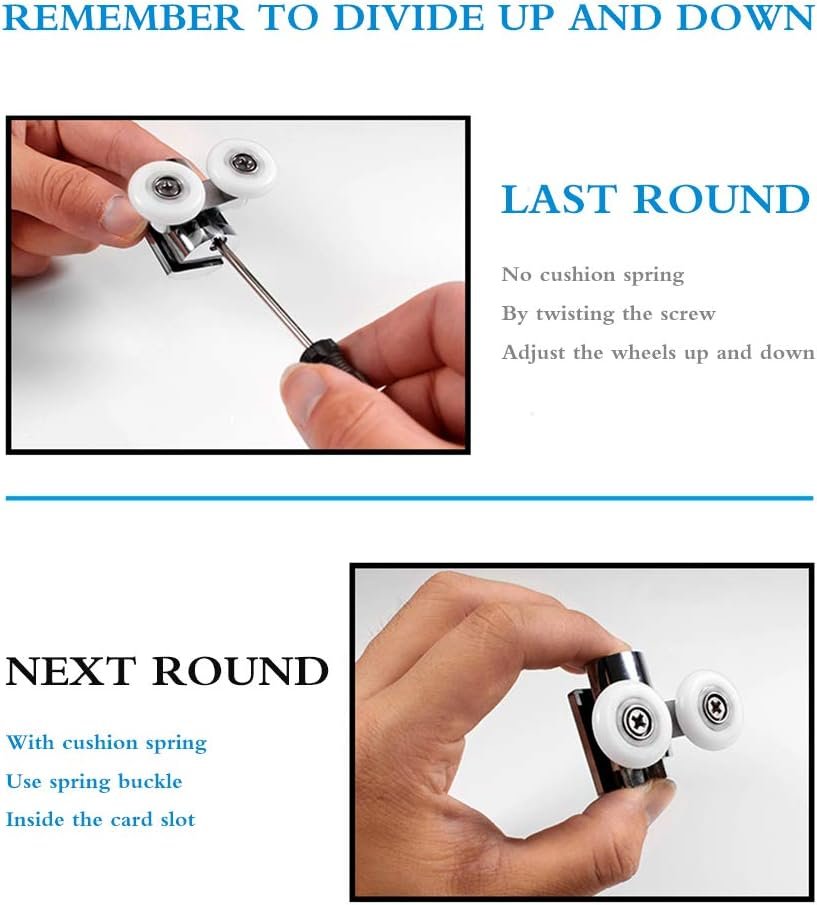 REMEMBER TO DIVIDE UP AND DOWN

LAST ROUND

No cushion spring
By twisting the screw
Adjust the wheels up and down

NEXT ROUND

With cushion spring
Use spring buckle
Inside the card slot